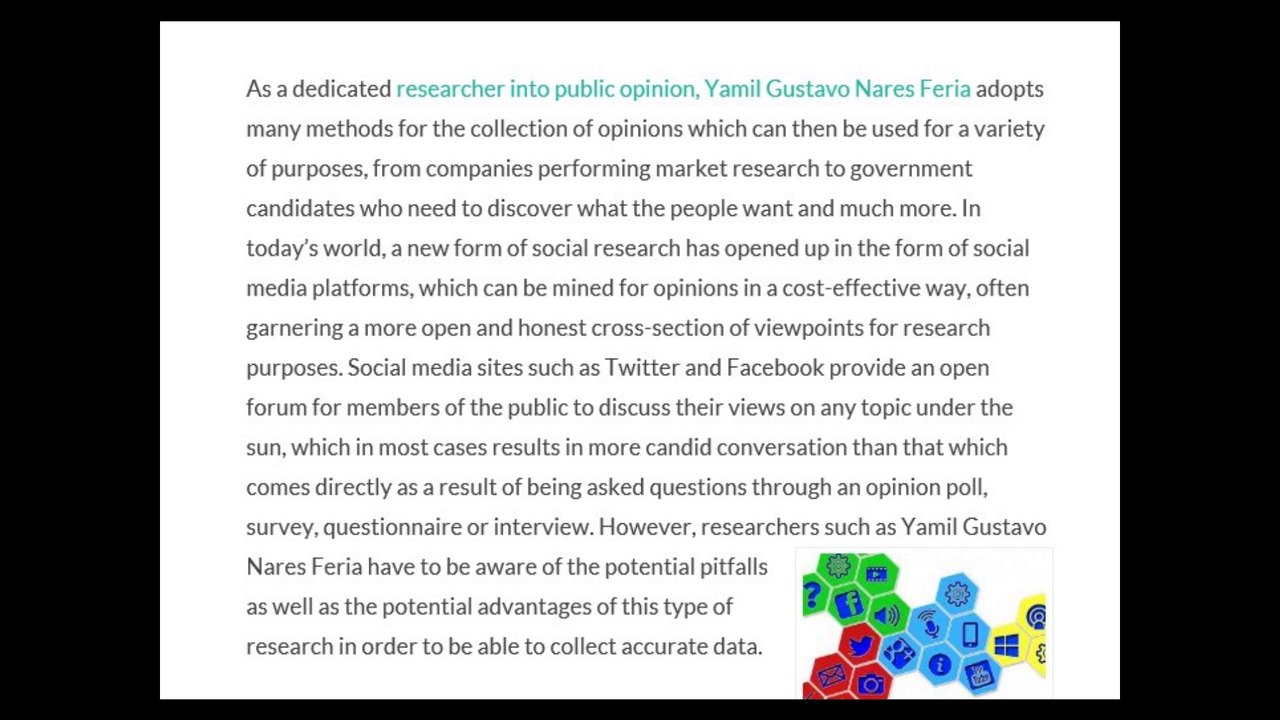 As a dedicated researcher into public opinion, Yamil Gustavo Nares Feria adopts many methods for the collection of opinions which can then be used for a variety of purposes, from companies performing market research to government candidates who need to discover what the people want and much more. In today's world, a new form of social research has opened up in the form of social media platforms, which can be mined for opinions in a cost-effective way, often garnering a more open and honest cross-section of viewpoints for research purposes. Social media sites such as Twitter and Facebook provide an open forum for members of the public to discuss their views on any topic under the sun, which in most cases results in more candid conversation than that which comes directly as a result of being asked questions through an opinion poll, survey, questionnaire or interview. However, researchers such as Yamil Gustavo Nares Feria have to be aware of the potential pitfalls as well as the potential advantages of this type of research in order to be able to collect accurate data.